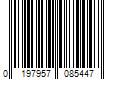 0 197957 085447